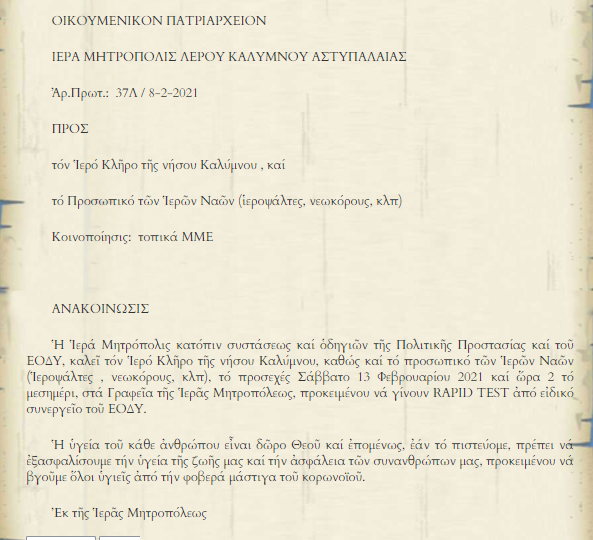 ΟΙΚΟΥΜΕΝΙΚΟΝ ΠΑΤΡΙΑΡΧΕΙΟΝ

ΙΕΡΑ ΜΗΤΡΟΠΟΛΙΣ ΛΕΡΟΥ ΚΑΛΥΜΝΟΥ ΑΣΤΥΠΑΛΑΙΑΣ

Ἀρ.Πρωτ.: 37Λ / 8-2-2021

ΠΡΟΣ

τόν Ἱερό Κλῆρο τῆς νήσου Καλύμνου , καί

τό Προσωπικό τῶν Ἱερῶν Ναῶν (ἱεροψάλτες, νεωκόρους, κλπ)

Κοινοποίησις: τοπικά ΜΜΕ

ΑΝΑΚΟΙΝΩΣΙΣ

Ἡ Ἱερά Μητρόπολις κατόπιν συστάσεως καί ὁδηγιῶν τῆς Πολιτικῆς Προστασίας καί τοῦ ΕΟΔΥ, καλεῖ τόν Ἱερό Κλῆρο τῆς νήσου Καλύμνου, καθώς καί τό προσωπικό τῶν Ἱερῶν Ναῶν (Ἱεροψάλτες , νεωκόρους, κλπ), τό προσεχές Σάββατο 13 Φεβρουαρίου 2021 καί ὥρα 2 τό μεσημέρι, στά Γραφεῖα τῆς Ἱερᾶς Μητροπόλεως, προκειμένου νά γίνουν RAPID TEST ἀπό εἰδικό συνεργεῖο τοῦ ΕΟΔΥ.

Ἡ ὑγεία τοῦ κάθε ἀνθρώπου εἶναι δῶρο Θεοῦ καί ἑπομένως, ἐάν τό πιστεύομε, πρέπει νά ἐξασφαλίσουμε τήν ὑγεία τῆς ζωῆς μας καί τήν ἀσφάλεια τῶν συνανθρώπων μας, προκειμένου νά βγοῦμε ὅλοι ὑγιεῖς ἀπό τήν φοβερά μάστιγα τοῦ κορωνοϊοῦ.

Ἐκ τῆς Ἱερᾶς Μητροπόλεως